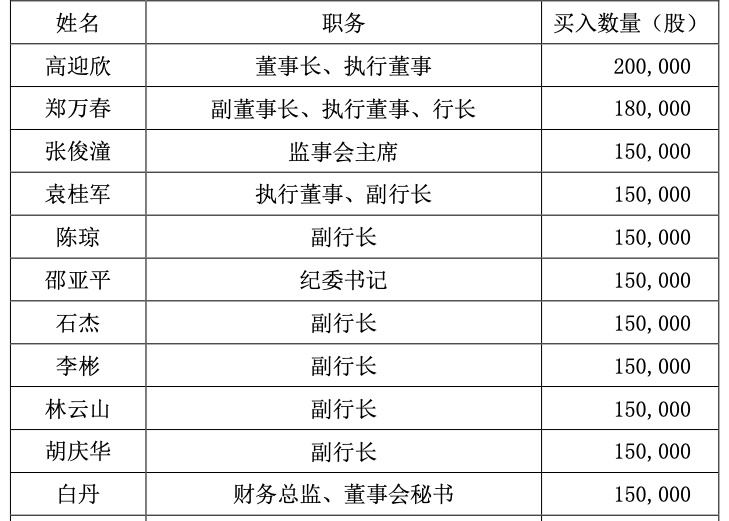 | 姓名 | 职务 | 买入数量（股） |
|---|---|---|
| 高迎欣 | 董事长、执行董事 | 200,000 |
| 郑万春 | 副董事长、执行董事、行长 | 180,000 |
| 张俊潼 | 监事会主席 | 150,000 |
| 袁桂军 | 执行董事、副行长 | 150,000 |
| 陈琼 | 副行长 | 150,000 |
| 邵亚平 | 纪委书记 | 150,000 |
| 石杰 | 副行长 | 150,000 |
| 李彬 | 副行长 | 150,000 |
| 林云山 | 副行长 | 150,000 |
| 胡庆华 | 副行长 | 150,000 |
| 白丹 | 财务总监、董事会秘书 | 150,000 |